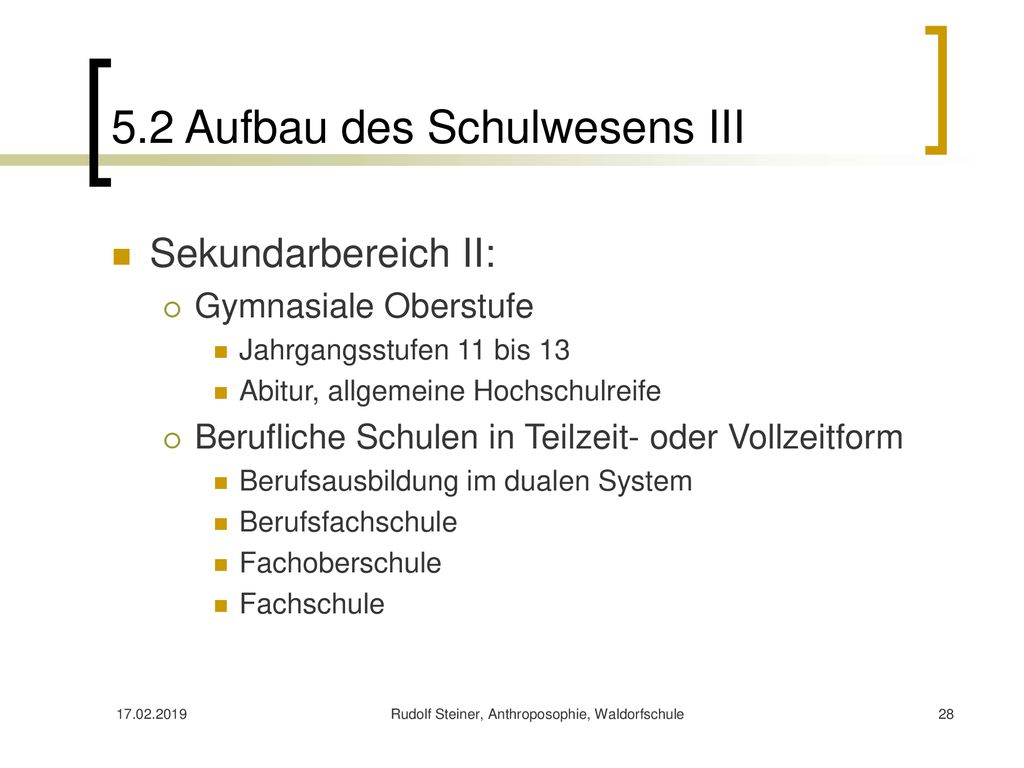 5.2 Aufbau des Schulwesens III

Sekundarbereich II:

Gymnasiale Oberstufe

Jahrgangsstufen 11 bis 13

Abitur, allgemeine Hochschulreife

Berufliche Schulen in Teilzeit- oder Vollzeitform

Berufsausbildung im dualen System

Berufsfachschule

Fachoberschule

Fachschule

17.02.2019

Rudolf Steiner, Anthroposophie, Waldorfschule

28